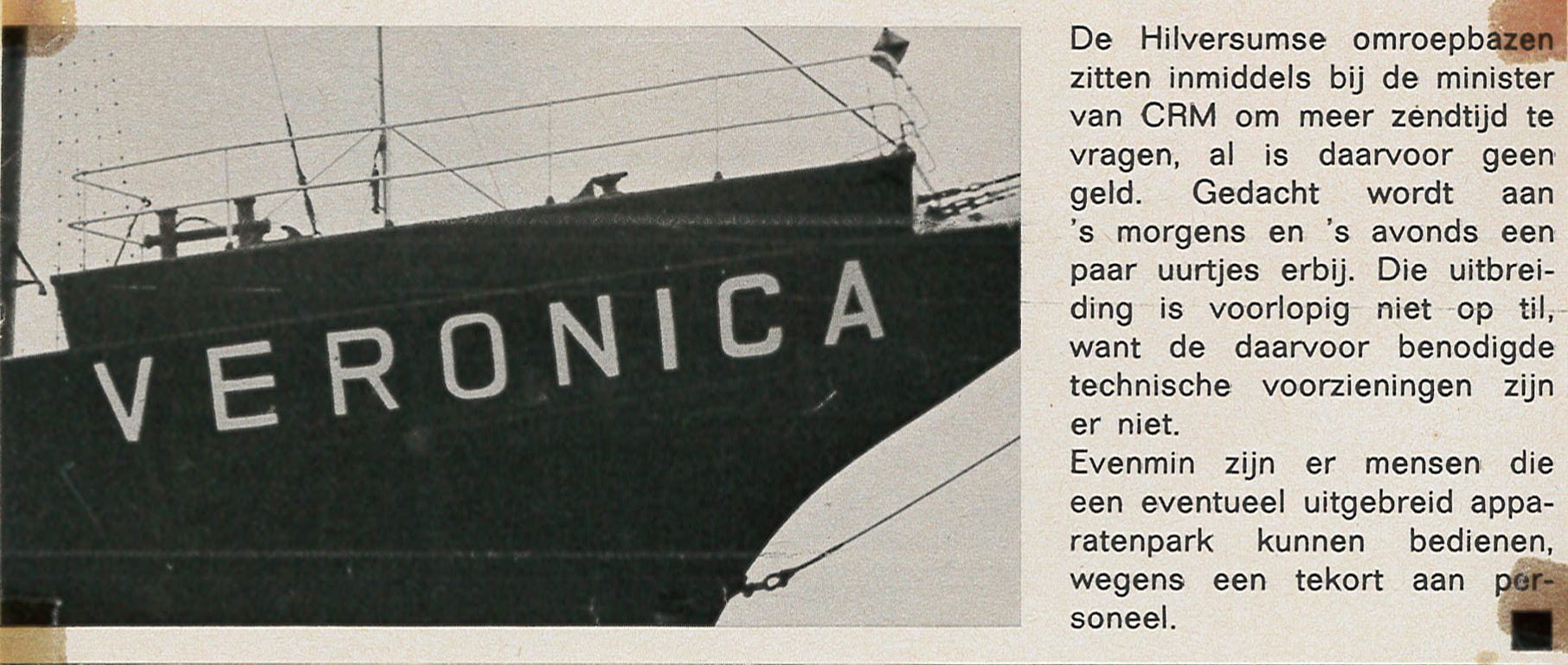 VERONICA

De Hilversumse omroepbazen zitten inmiddels bij de minister van CRM om meer zendtijd te vragen, al is daarvoor geen geld. Gedacht wordt aan 's morgens en 's avonds een paar uurtjes erbij. Die uitbreiding is voorlopig niet op til, want de daarvoor benodigde technische voorzieningen zijn er niet.
Evenmin zijn er mensen die een eventueel uitgebreid apparatenpark kunnen bedienen, wegens een tekort aan personeel.